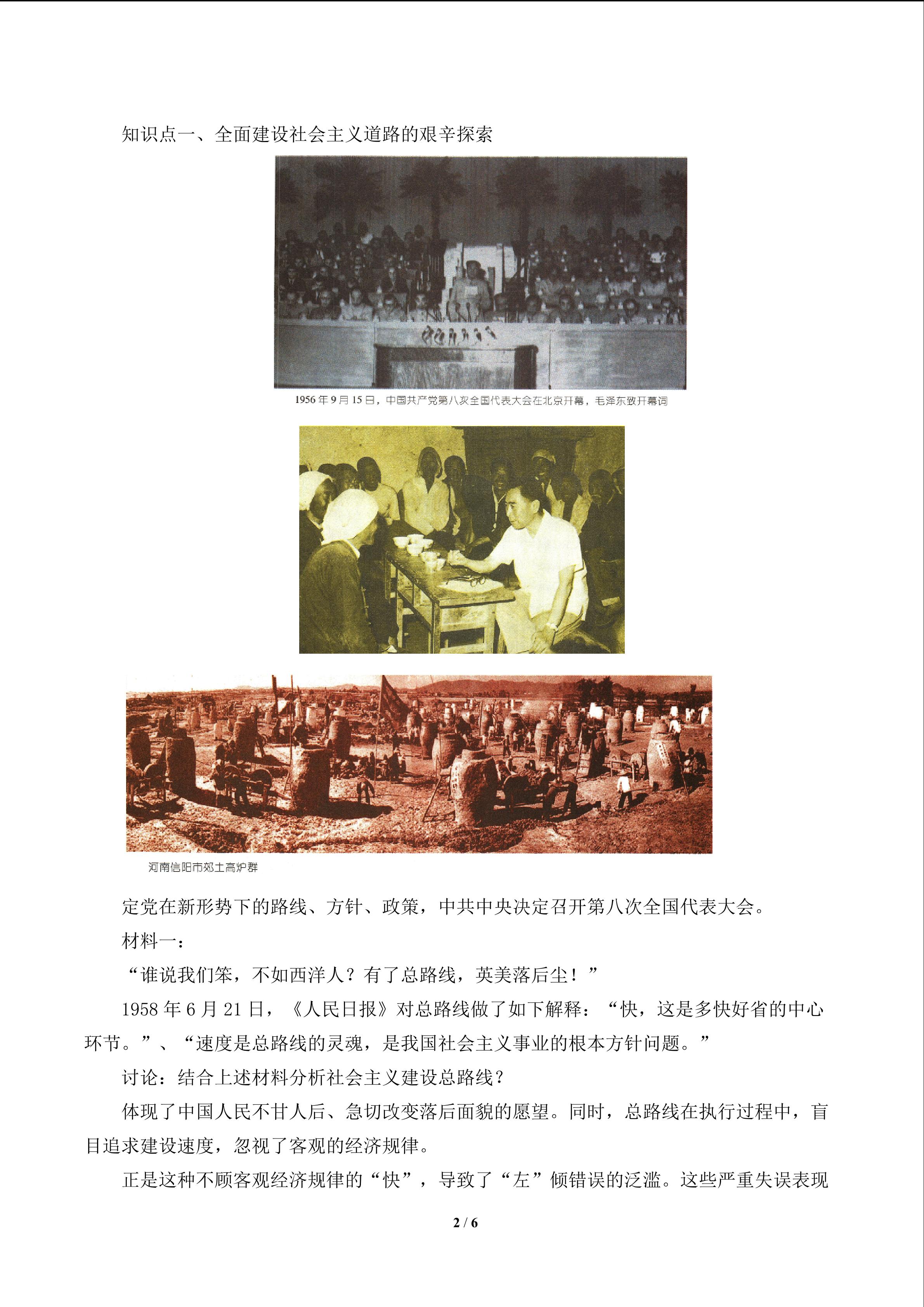 知识点一、全面建设社会主义道路的艰辛探索

1956年9月15日，中国共产党第八次全国代表大会在北京开幕，毛泽东致开幕词

河南信阳市郊土高炉群

定党在新形势下的路线、方针、政策，中共中央决定召开第八次全国代表大会。

材料一：

“谁说我们笨，不如西洋人？有了总路线，英美落后尘！”

1958年6月21日，《人民日报》对总路线做了如下解释：“快，这是多快好省的中心环节。”、“速度是总路线的灵魂，是我国社会主义事业的根本方针问题。”

讨论：结合上述材料分析社会主义建设总路线？

体现了中国人民不甘人后、急切改变落后面貌的愿望。同时，总路线在执行过程中，盲目追求建设速度，忽视了客观的经济规律。

正是这种不顾客观经济规律的“快”，导致了“左”倾错误的泛滥。这些严重失误表现

2 / 6